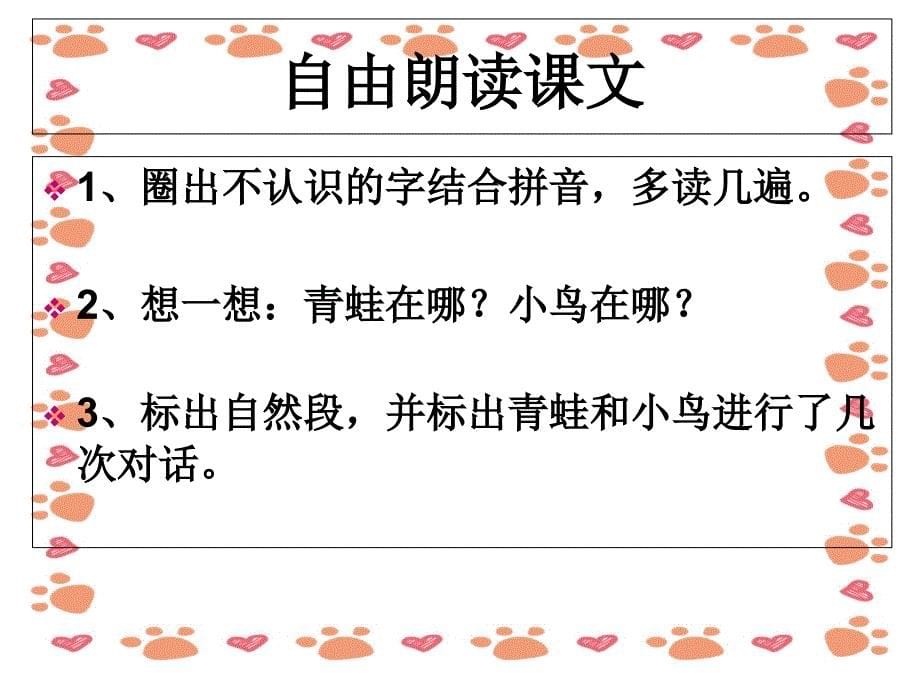 自由朗读课文

1、圈出不认识的字结合拼音，多读几遍。

2、想一想：青蛙在哪？小鸟在哪？

3、标出自然段，并标出青蛙和小鸟进行了几次对话。